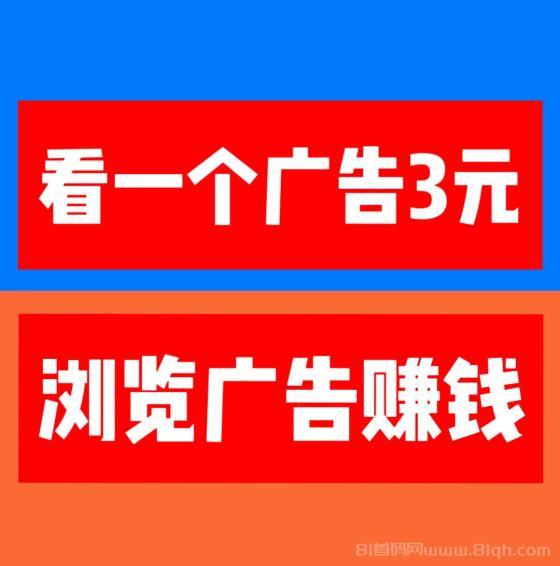 看一个广告3元

浏览广告赚钱

81首码网www.81qh.com